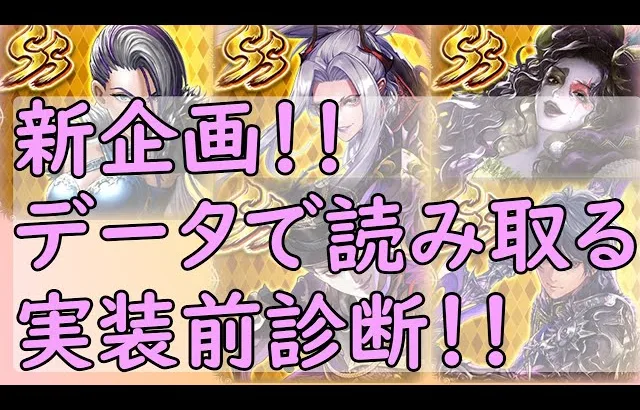 SS SS SS

新企画!!
データで読み取る
実装前診断!!